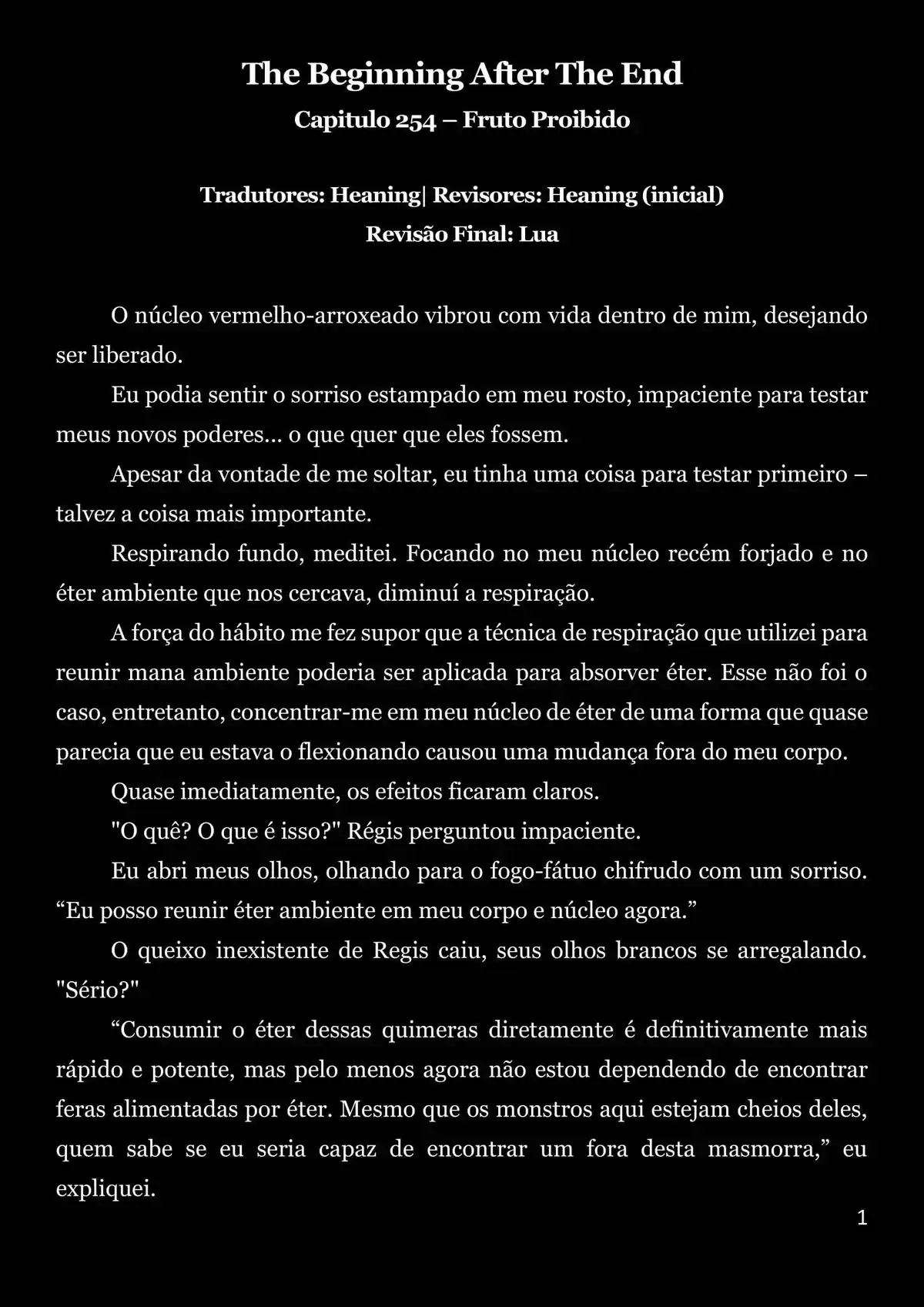 The Beginning After The End

Capitulo 254 – Fruto Proibido

Tradutores: Heaning| Revisores: Heaning (inicial)

Revisão Final: Lua

O núcleo vermelho-arroxeado vibrou com vida dentro de mim, desejando ser liberado.

Eu podia sentir o sorriso estampado em meu rosto, impaciente para testar meus novos poderes... o que quer que eles fossem.

Apesar da vontade de me soltar, eu tinha uma coisa para testar primeiro – talvez a coisa mais importante.

Respirando fundo, meditei. Focando no meu núcleo recém forjado e no éter ambiente que nos cercava, diminuí a respiração.

A força do hábito me fez supor que a técnica de respiração que utilizei para reunir mana ambiente poderia ser aplicada para absorver éter. Esse não foi o caso, entretanto, concentrar-me em meu núcleo de éter de uma forma que quase parecia que eu estava o flexionando causou uma mudança fora do meu corpo.

Quase imediatamente, os efeitos ficaram claros.

"O quê? O que é isso?" Régis perguntou impaciente.

Eu abri meus olhos, olhando para o fogo-fátuo chifrudo com um sorriso. “Eu posso reunir éter ambiente em meu corpo e núcleo agora.”

O queixo inexistente de Regis caiu, seus olhos brancos se arregalando. "Sério?"

“Consumir o éter dessas quimeras diretamente é definitivamente mais rápido e potente, mas pelo menos agora não estou dependendo de encontrar feras alimentadas por éter. Mesmo que os monstros aqui estejam cheios deles, quem sabe se eu seria capaz de encontrar um fora desta masmorra,” eu expliquei.

1